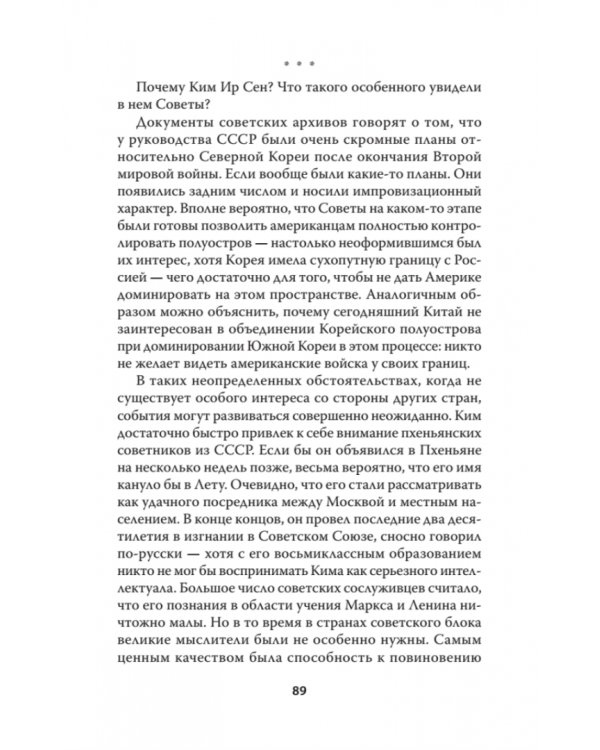 * * *

Почему Ким Ир Сен? Что такого особенного увидели в нем Советы?

Документы советских архивов говорят о том, что у руководства СССР были очень скромные планы относительно Северной Кореи после окончания Второй мировой войны. Если вообще были какие-то планы. Они появились задним числом и носили импровизационный характер. Вполне вероятно, что Советы на каком-то этапе были готовы позволить американцам полностью контролировать полуостров — настолько неоформившимся был их интерес, хотя Корея имела сухопутную границу с Россией — чего достаточно для того, чтобы не дать Америке доминировать на этом пространстве. Аналогичным образом можно объяснить, почему сегодняшний Китай не заинтересован в объединении Корейского полуострова при доминировании Южной Кореи в этом процессе: никто не желает видеть американские войска у своих границ.

В таких неопределенных обстоятельствах, когда не существует особого интереса со стороны других стран, события могут развиваться совершенно неожиданно. Ким достаточно быстро привлек к себе внимание пхеньянских советников из СССР. Если бы он объявился в Пхеньяне на несколько недель позже, весьма вероятно, что его имя кануло бы в Лету. Очевидно, что его стали рассматривать как удачного посредника между Москвой и местным населением. В конце концов, он провел последние два десятилетия в изгнании в Советском Союзе, сносно говорил по-русски — хотя с его восьмиклассным образованием никто не мог бы воспринимать Кима как серьезного интеллектуала. Большое число советских сослуживцев считало, что его познания в области учения Маркса и Ленина ничтожно малы. Но в то время в странах советского блока великие мыслители были не особенно нужны. Самым ценным качеством была способность к повиновению

89